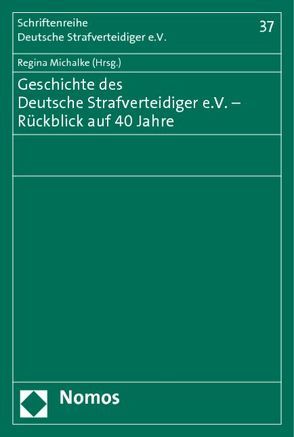 Schriftenreihe
Deutsche Strafverteidiger e.V.

37

Regina Michalke (Hrsg.)

Geschichte des
Deutsche Strafverteidiger e.V. –
Rückblick auf 40 Jahre

Nomos